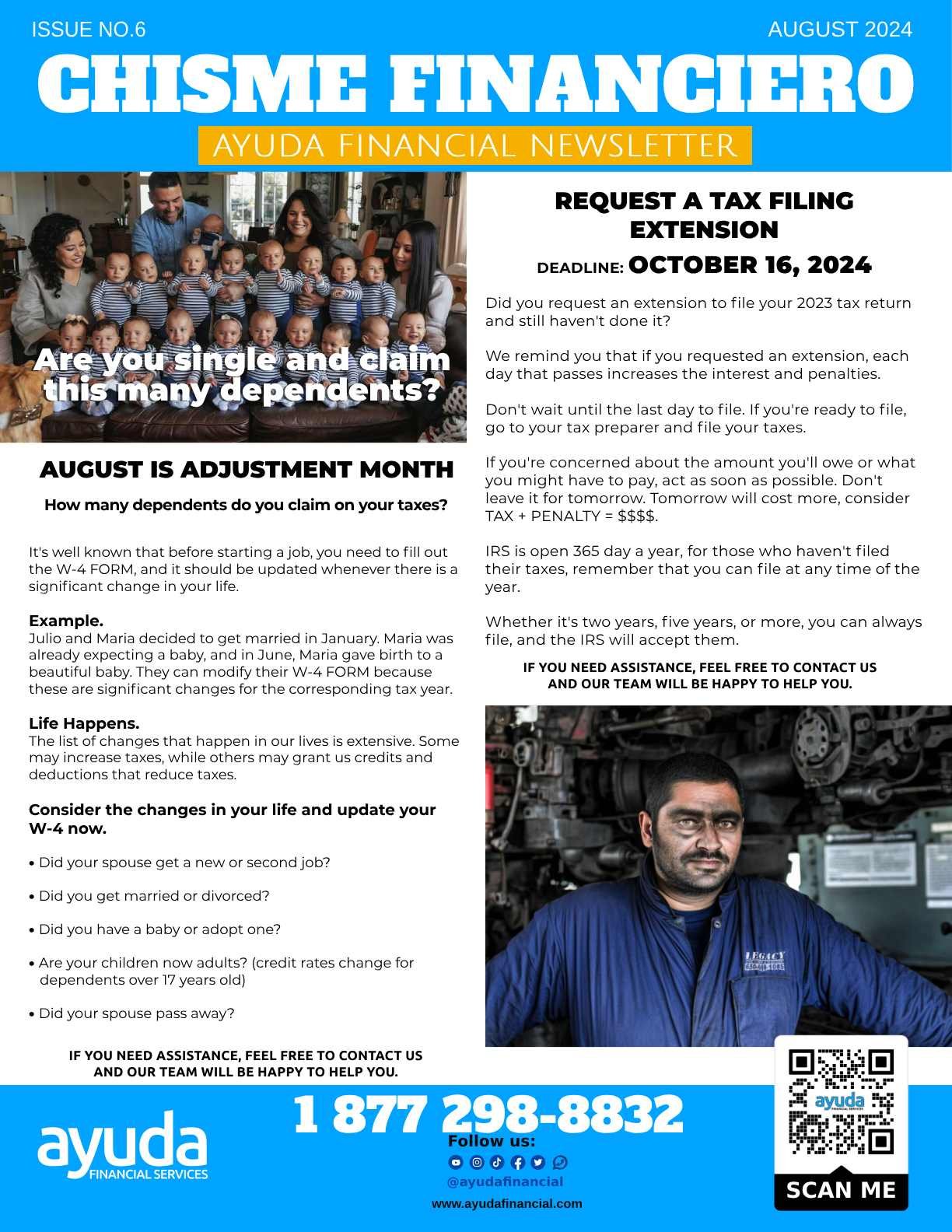 ISSUE NO.6

AUGUST 2024

CHISME FINANCIERO

AYUDA FINANCIAL NEWSLETTER

Are you single and claim this many dependents?

AUGUST IS ADJUSTMENT MONTH

How many dependents do you claim on your taxes?

It's well known that before starting a job, you need to fill out the W-4 FORM, and it should be updated whenever there is a significant change in your life.

Example.
Julio and Maria decided to get married in January. Maria was already expecting a baby, and in June, Maria gave birth to a beautiful baby. They can modify their W-4 FORM because these are significant changes for the corresponding tax year.

Life Happens.
The list of changes that happen in our lives is extensive. Some may increase taxes, while others may grant us credits and deductions that reduce taxes.

Consider the changes in your life and update your W-4 now.

• Did your spouse get a new or second job?

• Did you get married or divorced?

• Did you have a baby or adopt one?

• Are your children now adults? (credit rates change for dependents over 17 years old)

• Did your spouse pass away?

IF YOU NEED ASSISTANCE, FEEL FREE TO CONTACT US AND OUR TEAM WILL BE HAPPY TO HELP YOU.

REQUEST A TAX FILING EXTENSION

DEADLINE: OCTOBER 16, 2024

Did you request an extension to file your 2023 tax return and still haven't done it?

We remind you that if you requested an extension, each day that passes increases the interest and penalties.

Don't wait until the last day to file. If you're ready to file, go to your tax preparer and file your taxes.

If you're concerned about the amount you'll owe or what you might have to pay, act as soon as possible. Don't leave it for tomorrow. Tomorrow will cost more, consider TAX + PENALTY = $$$$.

IRS is open 365 day a year, for those who haven't filed their taxes, remember that you can file at any time of the year.

Whether it's two years, five years, or more, you can always file, and the IRS will accept them.

IF YOU NEED ASSISTANCE, FEEL FREE TO CONTACT US AND OUR TEAM WILL BE HAPPY TO HELP YOU.

LEGACY

ayuda FINANCIAL SERVICES

1 877 298-8832

Follow us:

@ayudafinancial

www.ayudafinancial.com

ayuda

SCAN ME